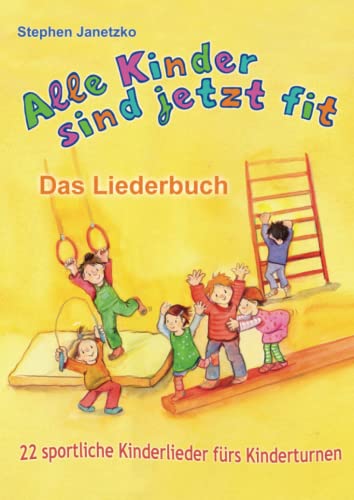 Stephen Janetzko

Alle Kinder sind jetzt fit

Das Liederbuch

22 sportliche Kinderlieder fürs Kinderturnen